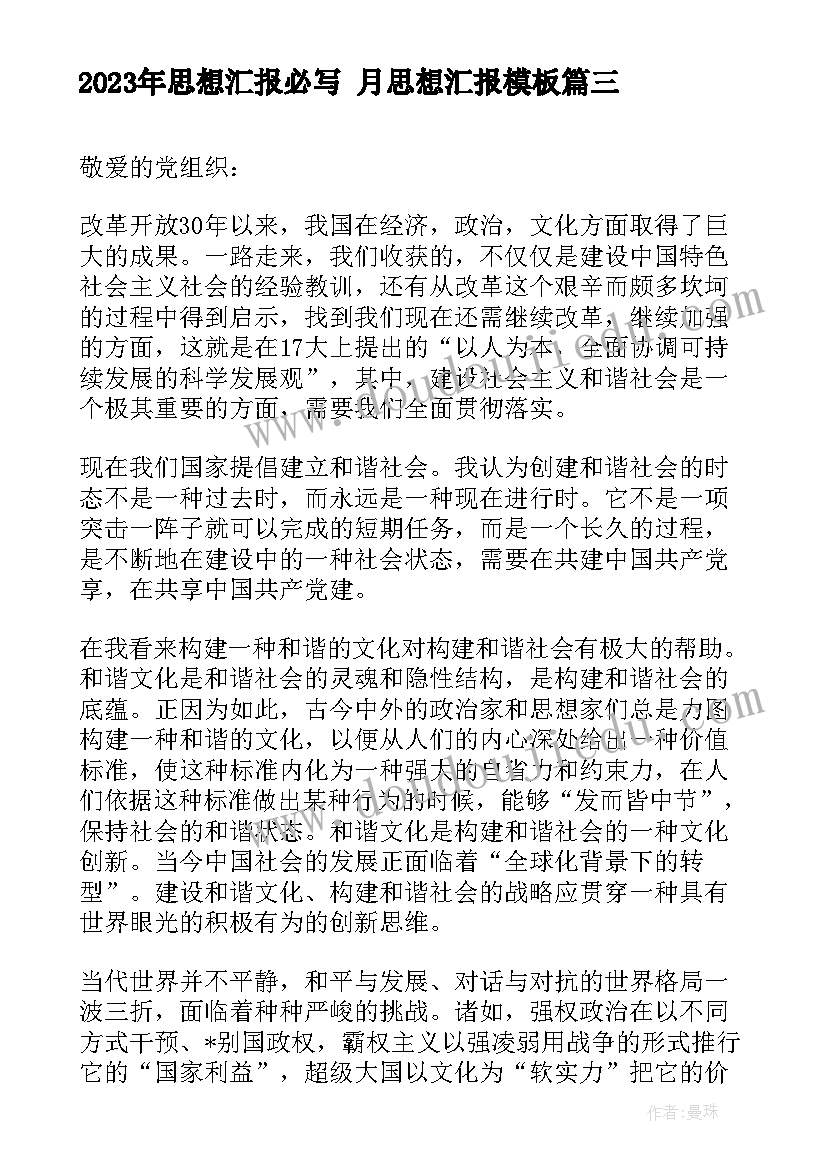 2023年思想汇报必写 月思想汇报模板篇三

敬爱的党组织：

改革开放30年以来，我国在经济，政治，文化方面取得了巨大的成果。一路走来，我们收获的，不仅仅是建设中国特色社会主义社会的经验教训，还有从改革这个艰辛而颇多坎坷的过程中得到启示，找到我们现在还需继续改革，继续加强的方面，这就是在17大上提出的“以人为本，全面协调可持续发展的科学发展观”，其中，建设社会主义和谐社会是一个极其重要的方面，需要我们全面贯彻落实。

现在我们国家提倡建立和谐社会。我认为创建和谐社会的时态不是一种过去时，而永远是一种现在进行时。它不是一项突击一阵子就可以完成的短期任务，而是一个长久的过程，是不断地在建设中的一种社会状态，需要在共建中国共产党享，在共享中国共产党建。

在我看来构建一种和谐的文化对构建和谐社会有极大的帮助。和谐文化是和谐社会的灵魂和隐性结构，是构建和谐社会的底蕴。正因为如此，古今中外的政治家和思想家们总是力图构建一种和谐的文化，以便从人们的内心深处给出一种价值标准，使这种标准内化为一种强大的自省力和约束力，在人们依据这种标准做出某种行为的时候，能够“发而皆中节”，保持社会的和谐状态。和谐文化是构建和谐社会的一种文化创新。当今中国社会的发展正面临着“全球化背景下的转型”。建设和谐文化、构建和谐社会的战略应贯穿一种具有世界眼光的积极有为的创新思维。

当代世界并不平静，和平与发展、对话与对抗的世界格局一波三折，面临着种种严峻的挑战。诸如，强权政治在以不同方式干预、*别国政权，霸权主义以强凌弱用战争的形式推行它的“国家利益”，超级大国以文化为“软实力”把它的价

作者：曼珠